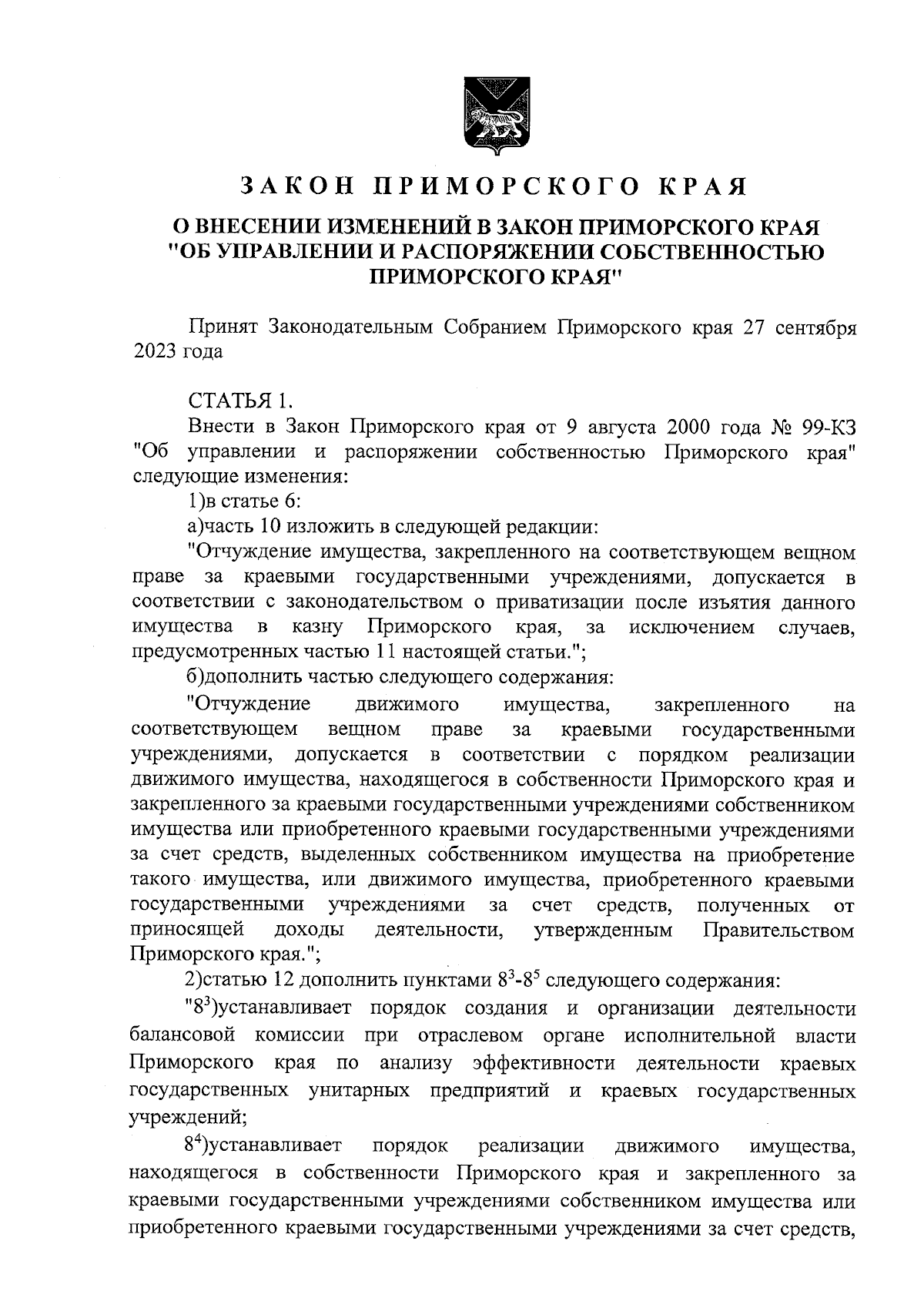 ЗАКОН ПРИМОРСКОГО КРАЯ

О ВНЕСЕНИИ ИЗМЕНЕНИЙ В ЗАКОН ПРИМОРСКОГО КРАЯ "ОБ УПРАВЛЕНИИ И РАСПОРЯЖЕНИИ СОБСТВЕННОСТЬЮ ПРИМОРСКОГО КРАЯ"

Принят Законодательным Собранием Приморского края 27 сентября 2023 года

СТАТЬЯ 1.

Внести в Закон Приморского края от 9 августа 2000 года № 99-КЗ "Об управлении и распоряжении собственностью Приморского края" следующие изменения:

1)в статье 6:

а)часть 10 изложить в следующей редакции:

"Отчуждение имущества, закрепленного на соответствующем вещном праве за краевыми государственными учреждениями, допускается в соответствии с законодательством о приватизации после изъятия данного имущества в казну Приморского края, за исключением случаев, предусмотренных частью 11 настоящей статьи.";

б)дополнить частью следующего содержания:

"Отчуждение движимого имущества, закрепленного на соответствующем вещном праве за краевыми государственными учреждениями, допускается в соответствии с порядком реализации движимого имущества, находящегося в собственности Приморского края и закрепленного за краевыми государственными учреждениями собственником имущества или приобретенного краевыми государственными учреждениями за счет средств, выделенных собственником имущества на приобретение такого имущества, или движимого имущества, приобретенного краевыми государственными учреждениями за счет средств, полученных от приносящей доходы деятельности, утвержденным Правительством Приморского края.";

2)статью 12 дополнить пунктами $8^3$-$8^5$ следующего содержания:

"$8^3$)устанавливает порядок создания и организации деятельности балансовой комиссии при отраслевом органе исполнительной власти Приморского края по анализу эффективности деятельности краевых государственных унитарных предприятий и краевых государственных учреждений;

$8^4$)устанавливает порядок реализации движимого имущества, находящегося в собственности Приморского края и закрепленного за краевыми государственными учреждениями собственником имущества или приобретенного краевыми государственными учреждениями за счет средств,